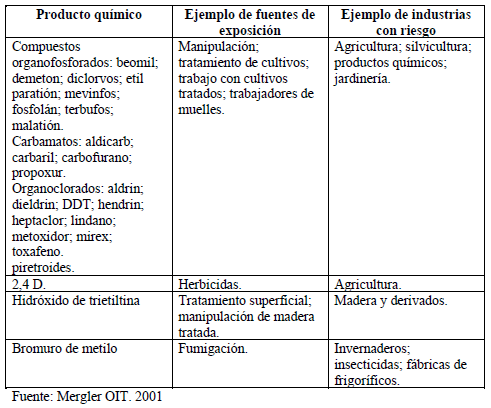 | Producto químico | Ejemplo de fuentes de exposición | Ejemplo de industrias con riesgo |
|---|---|---|
| Compuestos organofosforados: beomil; demeton; diclorvos; etil paratión; mevinfos; fosfolán; terbufos; malatión. Carbamatos: aldicarb; carbaril; carbofurano; propoxur. Organoclorados: aldrin; dieldrin; DDT; hendrin; heptaclor; lindano; metoxidor; mirex; toxafeno. piretroides. | Manipulación; tratamiento de cultivos; trabajo con cultivos tratados; trabajadores de muelles. | Agricultura; silvicultura; productos químicos; jardinería. |
| 2,4 D. | Herbicidas. | Agricultura. |
| Hidróxido de trietiltina | Tratamiento superficial; manipulación de madera tratada. | Madera y derivados. |
| Bromuro de metilo | Fumigación. | Invernaderos; insecticidas; fábricas de frigoríficos. |

Fuente: Mergler OIT. 2001